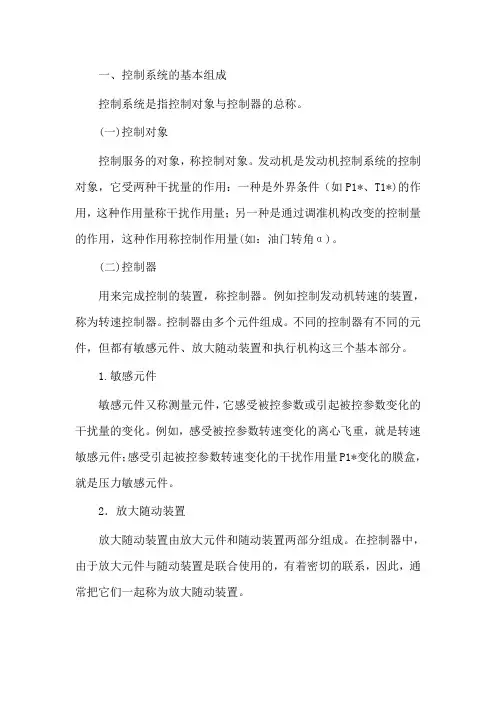 一、控制系统的基本组成

控制系统是指控制对象与控制器的总称。

(一)控制对象

控制服务的对象，称控制对象。发动机是发动机控制系统的控制对象，它受两种干扰量的作用：一种是外界条件（如 P1*、T1*)的作用，这种作用量称干扰作用量；另一种是通过调准机构改变的控制量的作用，这种作用称控制作用量(如：油门转角α)。

(二)控制器

用来完成控制的装置，称控制器。例如控制发动机转速的装置，称为转速控制器。控制器由多个元件组成。不同的控制器有不同的元件，但都有敏感元件、放大随动装置和执行机构这三个基本部分。

1.敏感元件

敏感元件又称测量元件，它感受被控参数或引起被控参数变化的干扰量的变化。例如，感受被控参数转速变化的离心飞重，就是转速敏感元件;感受引起被控参数转速变化的干扰作用量P1*变化的膜盒，就是压力敏感元件。

2．放大随动装置

放大随动装置由放大元件和随动装置两部分组成。在控制器中，由于放大元件与随动装置是联合使用的，有着密切的联系，因此，通常把它们一起称为放大随动装置。